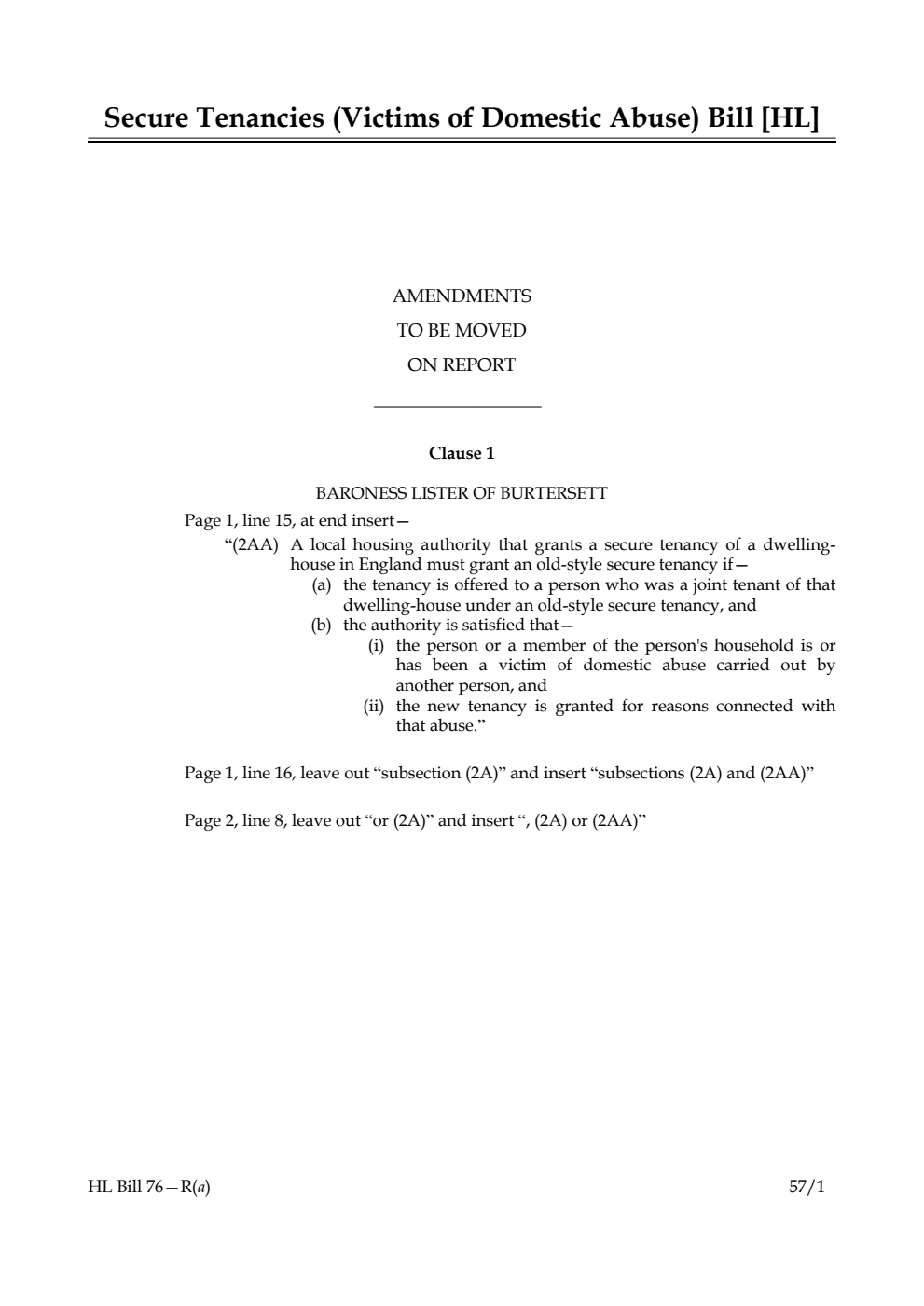 Secure Tenancies (Victims of Domestic Abuse) Bill [HL]

AMENDMENTS
TO BE MOVED
ON REPORT

Clause 1

BARONESS LISTER OF BURTERSETT

Page 1, line 15, at end insert—

“(2AA) A local housing authority that grants a secure tenancy of a dwelling-house in England must grant an old-style secure tenancy if—

(a) the tenancy is offered to a person who was a joint tenant of that dwelling-house under an old-style secure tenancy, and

(b) the authority is satisfied that—

(i) the person or a member of the person's household is or has been a victim of domestic abuse carried out by another person, and

(ii) the new tenancy is granted for reasons connected with that abuse.”

Page 1, line 16, leave out “subsection (2A)” and insert “subsections (2A) and (2AA)”

Page 2, line 8, leave out “or (2A)” and insert “, (2A) or (2AA)”

HL Bill 76—R(a)

57/1